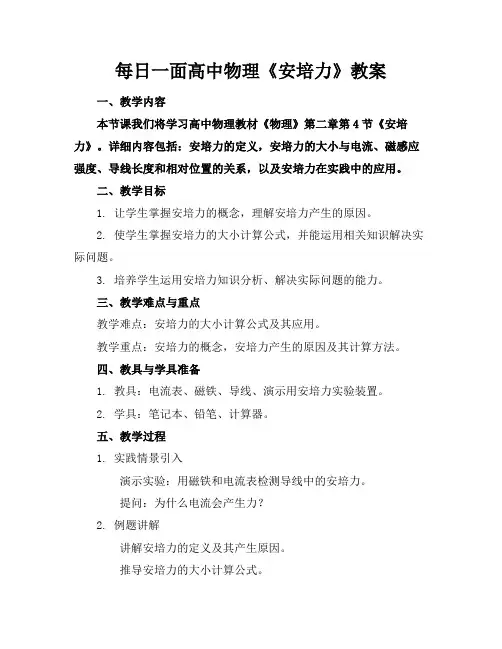 每日一面高中物理《安培力》教案

一、教学内容

本节课我们将学习高中物理教材《物理》第二章第4节《安培力》。详细内容包括：安培力的定义，安培力的大小与电流、磁感应强度、导线长度和相对位置的关系，以及安培力在实践中的应用。

二、教学目标

1. 让学生掌握安培力的概念，理解安培力产生的原因。

2. 使学生掌握安培力的大小计算公式，并能运用相关知识解决实际问题。

3. 培养学生运用安培力知识分析、解决实际问题的能力。

三、教学难点与重点

教学难点：安培力的大小计算公式及其应用。

教学重点：安培力的概念，安培力产生的原因及其计算方法。

四、教具与学具准备

1. 教具：电流表、磁铁、导线、演示用安培力实验装置。

2. 学具：笔记本、铅笔、计算器。

五、教学过程

1. 实践情景引入

演示实验：用磁铁和电流表检测导线中的安培力。

提问：为什么电流会产生力？

2. 例题讲解

讲解安培力的定义及其产生原因。

推导安培力的大小计算公式。